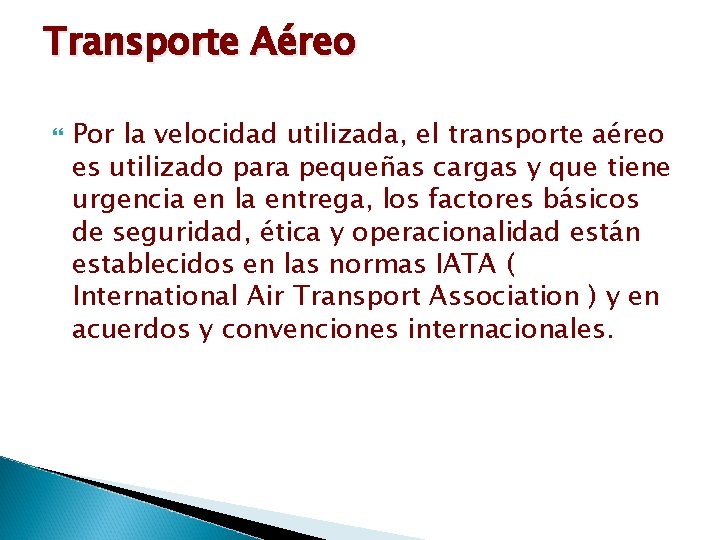 Transporte Aéreo

Por la velocidad utilizada, el transporte aéreo es utilizado para pequeñas cargas y que tiene urgencia en la entrega, los factores básicos de seguridad, ética y operacionalidad están establecidos en las normas IATA ( International Air Transport Association ) y en acuerdos y convenciones internacionales.